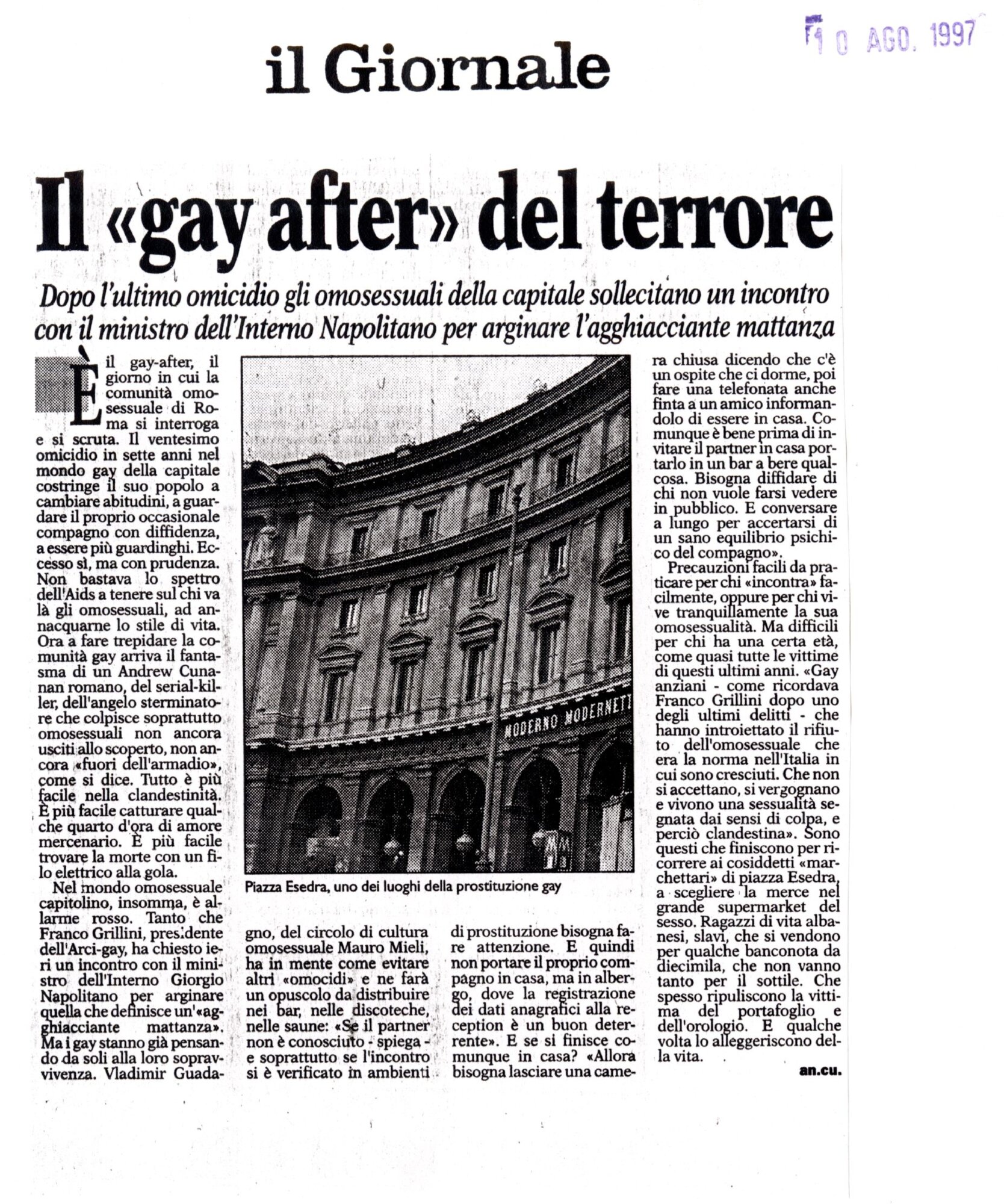 10 AGO. 1997

il Giornale

Il «gay after» del terrore

Dopo l'ultimo omicidio gli omosessuali della capitale sollecitano un incontro con il ministro dell'Interno Napolitano per arginare l'agghiacciante mattanza

È il gay-after, il giorno in cui la comunità omosessuale di Roma si interroga e si scruta. Il ventesimo omicidio in sette anni nel mondo gay della capitale costringe il suo popolo a cambiare abitudini, a guardare il proprio occasionale compagno con diffidenza, a essere più guardinghi. Eccesso sì, ma con prudenza. Non bastava lo spettro dell'Aids a tenere sul chi va là gli omosessuali, ad annacquarne lo stile di vita. Ora a fare trepidare la comunità gay arriva il fantasma di un Andrew Cunanan romano, del serial-killer, dell'angelo sterminatore che colpisce soprattutto omosessuali non ancora usciti allo scoperto, non ancora «fuori dell'armadio», come si dice. Tutto è più facile nella clandestinità. È più facile catturare qualche quarto d'ora di amore mercenario. È più facile trovare la morte con un filo elettrico alla gola.

Nel mondo omosessuale capitolino, insomma, è allarme rosso. Tanto che Franco Grillini, presidente dell'Arci-gay, ha chiesto ieri un incontro con il ministro dell'Interno Giorgio Napolitano per arginare quella che definisce un'«agghiacciante mattanza». Ma i gay stanno già pensando da soli alla loro sopravvivenza. Vladimir Guadagno, del circolo di cultura omosessuale Mauro Mieli, ha in mente come evitare altri «omocidi» e ne farà un opuscolo da distribuire nei bar, nelle discoteche, nelle saune: «Se il partner non è conosciuto - spiega - e soprattutto se l'incontro si è verificato in ambienti di prostituzione bisogna fare attenzione. E quindi non portare il proprio compagno in casa, ma in albergo, dove la registrazione dei dati anagrafici alla reception è un buon deterrente». E se si finisce comunque in casa? «Allora bisogna lasciare una camera chiusa dicendo che c'è un ospite che ci dorme, poi fare una telefonata anche finta a un amico informandolo di essere in casa. Comunque è bene prima di invitare il partner in casa portarlo in un bar a bere qualcosa. Bisogna diffidare di chi non vuole farsi vedere in pubblico. E conversare a lungo per accertarsi di un sano equilibrio psichico del compagno».

Precauzioni facili da praticare per chi «incontra» facilmente, oppure per chi vive tranquillamente la sua omosessualità. Ma difficili per chi ha una certa età, come quasi tutte le vittime di questi ultimi anni. «Gay anziani - come ricordava Franco Grillini dopo uno degli ultimi delitti - che hanno introiettato il rifiuto dell'omosessuale che era la norma nell'Italia in cui sono cresciuti. Che non si accettano, si vergognano e vivono una sessualità segnata dai sensi di colpa, e perciò clandestina». Sono questi che finiscono per ricorrere ai cosiddetti «marchettari» di piazza Esedra, a scegliere la merce nel grande supermarket del sesso. Ragazzi di vita albanesi, slavi, che si vendono per qualche banconota da diecimila, che non vanno tanto per il sottile. Che spesso ripuliscono la vittima del portafoglio e dell'orologio. E qualche volta lo alleggeriscono della vita.

an.cu.

MODERNO MODERNETT

Piazza Esedra, uno dei luoghi della prostituzione gay